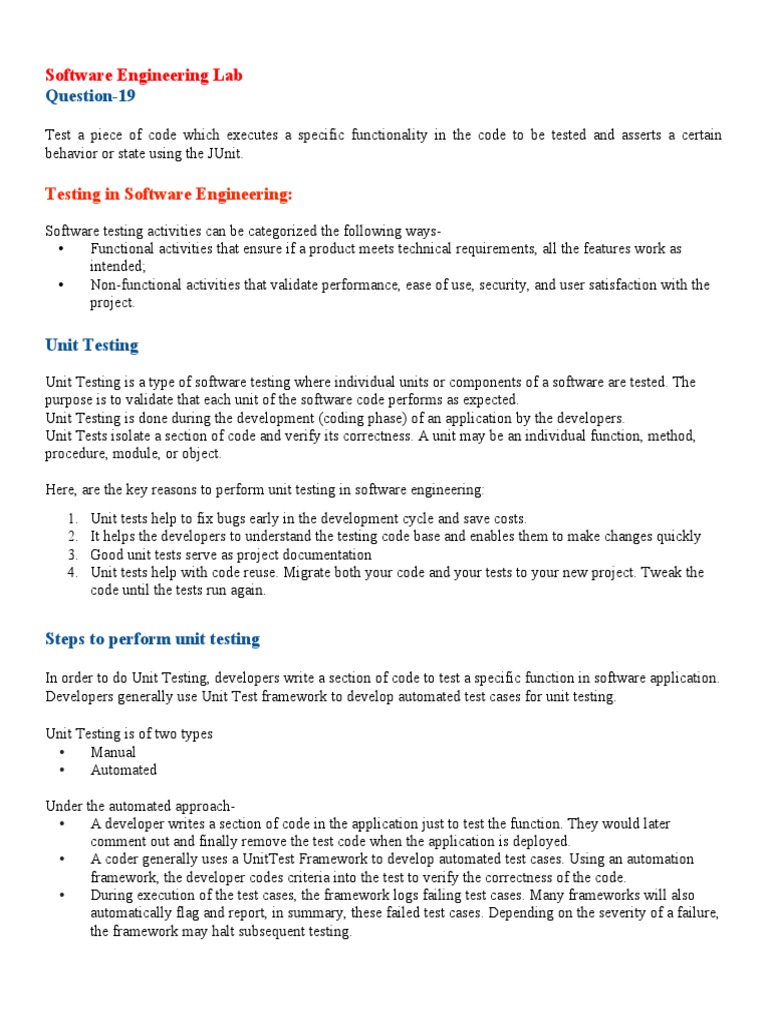 Software Engineering Lab
Question-19

Test a piece of code which executes a specific functionality in the code to be tested and asserts a certain behavior or state using the JUnit.

Testing in Software Engineering:

Software testing activities can be categorized the following ways-
• Functional activities that ensure if a product meets technical requirements, all the features work as intended;
• Non-functional activities that validate performance, ease of use, security, and user satisfaction with the project.

Unit Testing

Unit Testing is a type of software testing where individual units or components of a software are tested. The purpose is to validate that each unit of the software code performs as expected.
Unit Testing is done during the development (coding phase) of an application by the developers.
Unit Tests isolate a section of code and verify its correctness. A unit may be an individual function, method, procedure, module, or object.

Here, are the key reasons to perform unit testing in software engineering:

1. Unit tests help to fix bugs early in the development cycle and save costs.
2. It helps the developers to understand the testing code base and enables them to make changes quickly
3. Good unit tests serve as project documentation
4. Unit tests help with code reuse. Migrate both your code and your tests to your new project. Tweak the code until the tests run again.

Steps to perform unit testing

In order to do Unit Testing, developers write a section of code to test a specific function in software application. Developers generally use Unit Test framework to develop automated test cases for unit testing.

Unit Testing is of two types
• Manual
• Automated

Under the automated approach-
• A developer writes a section of code in the application just to test the function. They would later comment out and finally remove the test code when the application is deployed.
• A coder generally uses a UnitTest Framework to develop automated test cases. Using an automation framework, the developer codes criteria into the test to verify the correctness of the code.
• During execution of the test cases, the framework logs failing test cases. Many frameworks will also automatically flag and report, in summary, these failed test cases. Depending on the severity of a failure, the framework may halt subsequent testing.